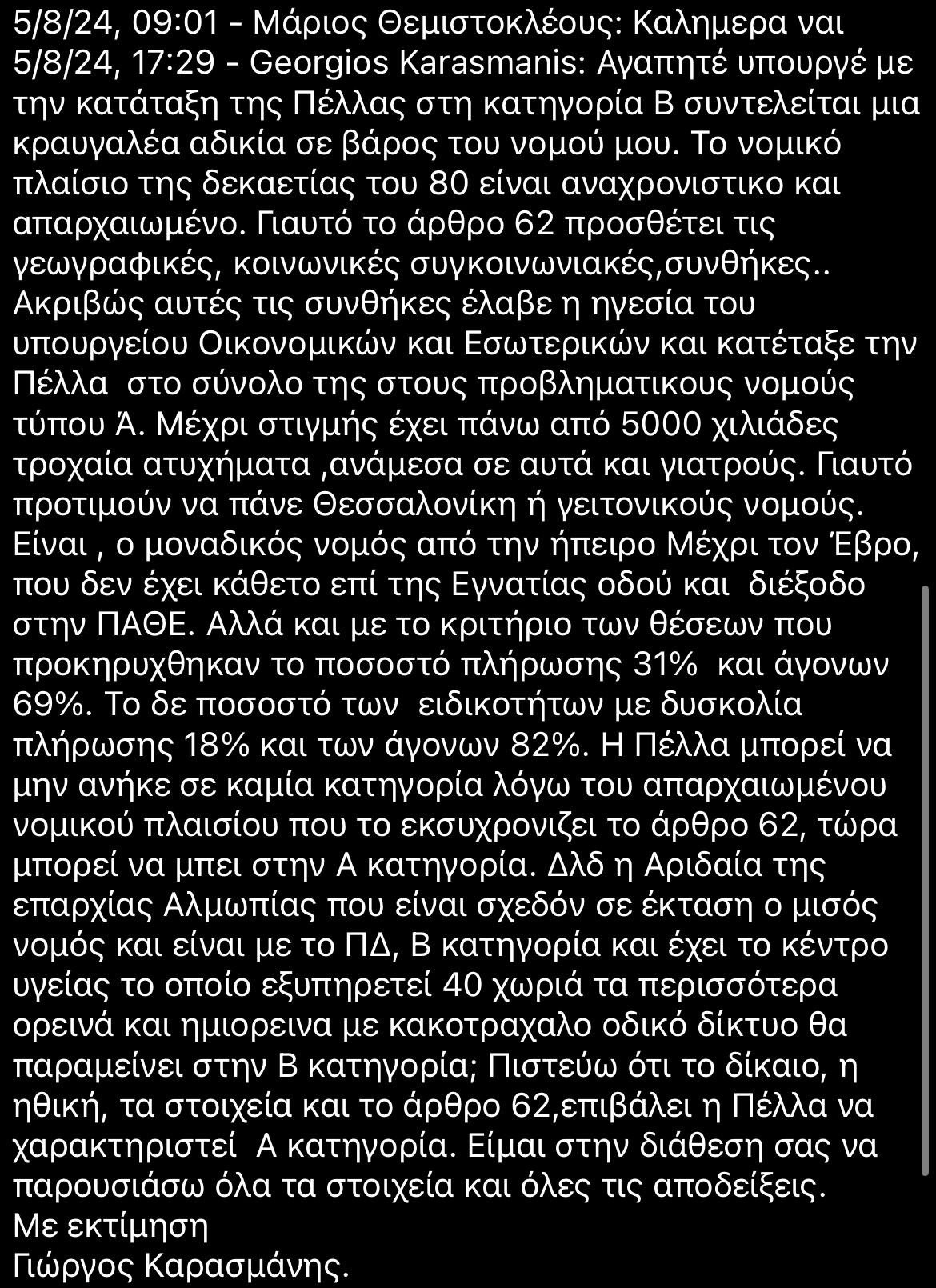 5/8/24, 09:01 - Μάριος Θεμιστοκλέους: Καλημερα ναι
5/8/24, 17:29 - Georgios Karasmanis: Αγαπητέ υπουργέ με την κατάταξη της Πέλλας στη κατηγορία Β συντελείται μια κραυγαλέα αδικία σε βάρος του νομού μου. Το νομικό πλαίσιο της δεκαετίας του 80 είναι αναχρονιστικο και απαρχαιωμένο. Γιαυτό το άρθρο 62 προσθέτει τις γεωγραφικές, κοινωνικές συγκοινωνιακές,συνθήκες.. Ακριβώς αυτές τις συνθήκες έλαβε η ηγεσία του υπουργείου Οικονομικών και Εσωτερικών και κατέταξε την Πέλλα  στο σύνολο της στους προβληματικους νομούς τύπου Ά. Μέχρι στιγμής έχει πάνω από 5000 χιλιάδες τροχαία ατυχήματα ,ανάμεσα σε αυτά και γιατρούς. Γιαυτό προτιμούν να πάνε Θεσσαλονίκη ή γειτονικούς νομούς. Είναι , ο μοναδικός νομός από την ήπειρο Μέχρι τον Έβρο, που δεν έχει κάθετο επί της Εγνατίας οδού και  διέξοδο στην ΠΑΘΕ. Αλλά και με το κριτήριο των θέσεων που προκηρυχθηκαν το ποσοστό πλήρωσης 31%  και άγονων 69%. Το δε ποσοστό των  ειδικοτήτων με δυσκολία πλήρωσης 18% και των άγονων 82%. Η Πέλλα μπορεί να μην ανήκε σε καμία κατηγορία λόγω του απαρχαιωμένου νομικού πλαισίου που το εκσυχρονιζει το άρθρο 62, τώρα μπορεί να μπει στην Α κατηγορία. Δλδ η Αριδαία της επαρχίας Αλμωπίας που είναι σχεδόν σε έκταση ο μισός νομός και είναι με το ΠΔ, Β κατηγορία και έχει το κέντρο υγείας το οποίο εξυπηρετεί 40 χωριά τα περισσότερα ορεινά και ημιορεινα με κακοτραχαλο οδικό δίκτυο θα παραμείνει στην Β κατηγορία; Πιστεύω ότι το δίκαιο, η ηθική, τα στοιχεία και το άρθρο 62,επιβάλει η Πέλλα να χαρακτηριστεί  Α κατηγορία. Είμαι στην διάθεση σας να παρουσιάσω όλα τα στοιχεία και όλες τις αποδείξεις.
Με εκτίμηση
Γιώργος Καρασμάνης.